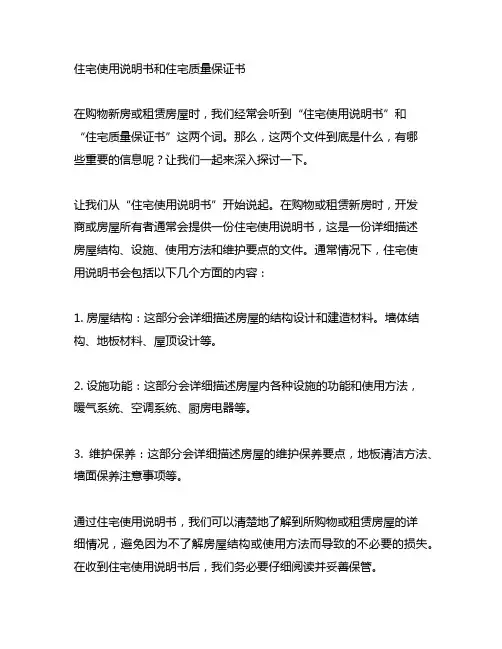 住宅使用说明书和住宅质量保证书

在购物新房或租赁房屋时，我们经常会听到“住宅使用说明书”和“住宅质量保证书”这两个词。那么，这两个文件到底是什么，有哪些重要的信息呢？让我们一起来深入探讨一下。

让我们从“住宅使用说明书”开始说起。在购物或租赁新房时，开发商或房屋所有者通常会提供一份住宅使用说明书，这是一份详细描述房屋结构、设施、使用方法和维护要点的文件。通常情况下，住宅使用说明书会包括以下几个方面的内容：

1. 房屋结构：这部分会详细描述房屋的结构设计和建造材料。墙体结构、地板材料、屋顶设计等。

2. 设施功能：这部分会详细描述房屋内各种设施的功能和使用方法，暖气系统、空调系统、厨房电器等。

3. 维护保养：这部分会详细描述房屋的维护保养要点，地板清洁方法、墙面保养注意事项等。

通过住宅使用说明书，我们可以清楚地了解到所购物或租赁房屋的详细情况，避免因为不了解房屋结构或使用方法而导致的不必要的损失。在收到住宅使用说明书后，我们务必要仔细阅读并妥善保管。